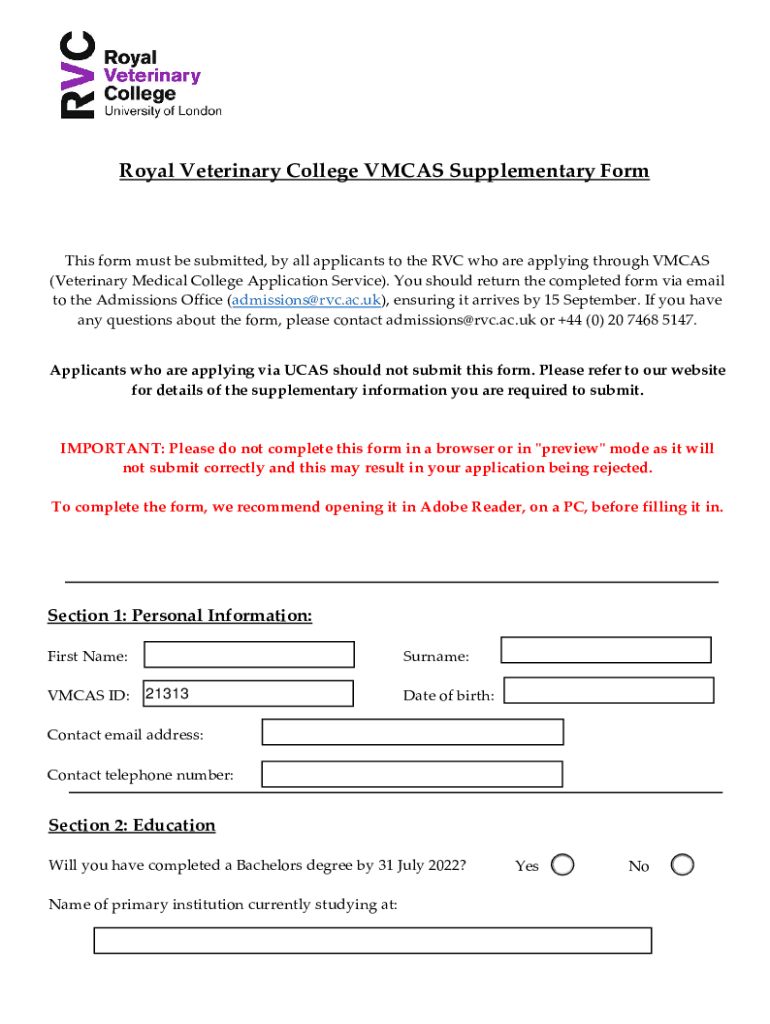 RVC Royal Veterinary College University of London

Royal Veterinary College VMCAS Supplementary Form

This form must be submitted, by all applicants to the RVC who are applying through VMCAS (Veterinary Medical College Application Service). You should return the completed form via email to the Admissions Office (admissions@rvc.ac.uk), ensuring it arrives by 15 September. If you have any questions about the form, please contact admissions@rvc.ac.uk or +44 (0) 20 7468 5147.

Applicants who are applying via UCAS should not submit this form. Please refer to our website for details of the supplementary information you are required to submit.

IMPORTANT: Please do not complete this form in a browser or in "preview" mode as it will not submit correctly and this may result in your application being rejected.

To complete the form, we recommend opening it in Adobe Reader, on a PC, before filling it in.

Section 1: Personal Information:

First Name:

Surname:

VMCAS ID: 21313

Date of birth:

Contact email address:

Contact telephone number:

Section 2: Education

Will you have completed a Bachelors degree by 31 July 2022? Yes No

Name of primary institution currently studying at: